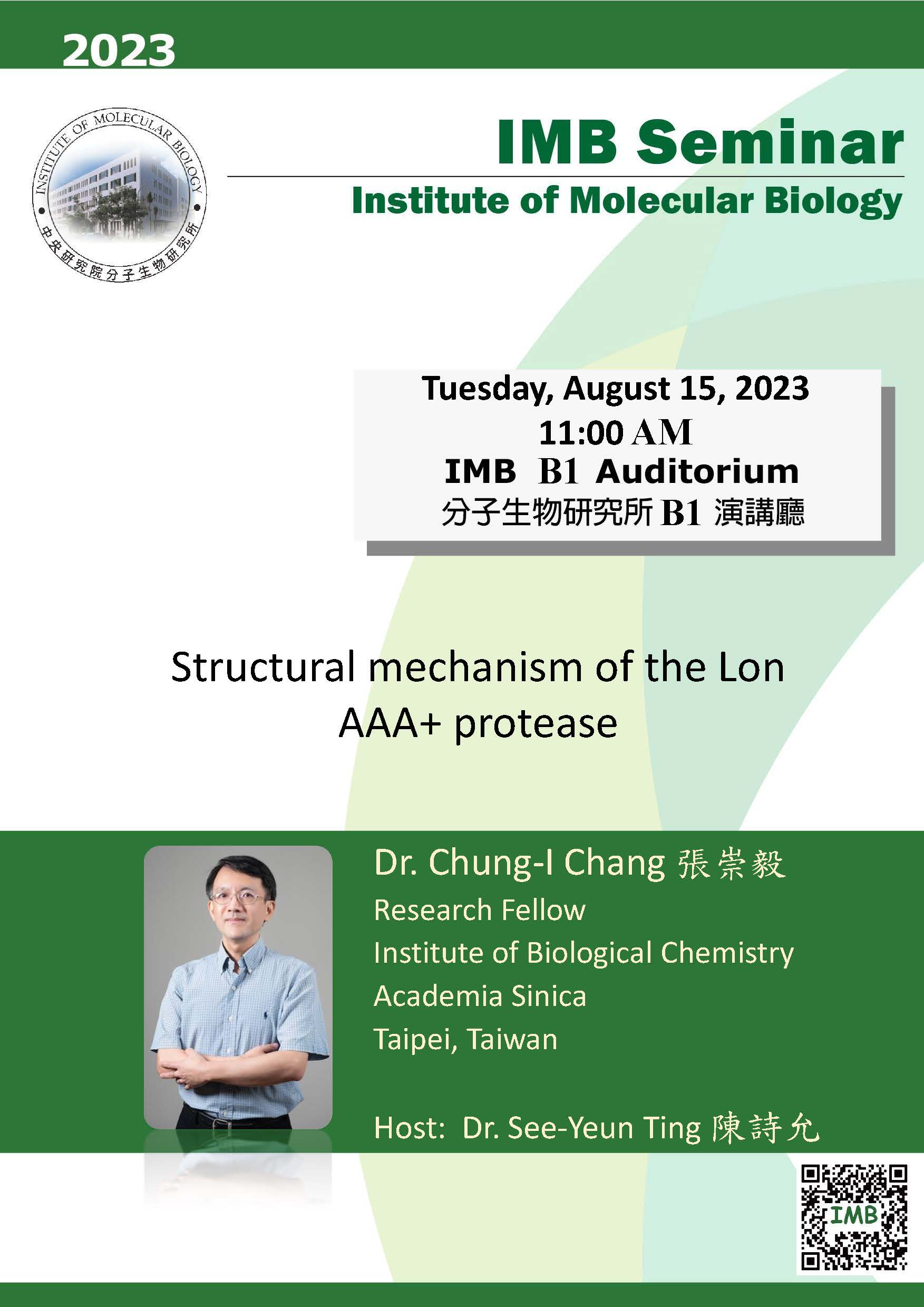 2023

INSTITUTE OF MOLECULAR BIOLOGY
中央研究院分子生物研究所

IMB Seminar
Institute of Molecular Biology

Tuesday, August 15, 2023
11:00 AM
IMB B1 Auditorium
分子生物研究所 B1 演講廳

Structural mechanism of the Lon AAA+ protease

Dr. Chung-I Chang 張崇毅
Research Fellow
Institute of Biological Chemistry
Academia Sinica
Taipei, Taiwan

Host: Dr. See-Yeun Ting 陳詩允

IMB